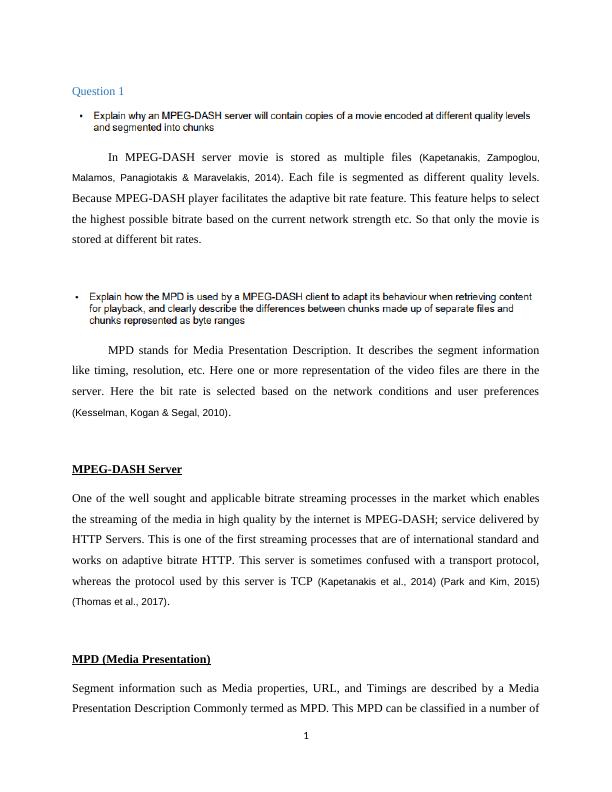 Question 1

• Explain why an MPEG-DASH server will contain copies of a movie encoded at different quality levels and segmented into chunks

In MPEG-DASH server movie is stored as multiple files (Kapetanakis, Zampoglou, Malamos, Panagiotakis & Maravelakis, 2014). Each file is segmented as different quality levels. Because MPEG-DASH player facilitates the adaptive bit rate feature. This feature helps to select the highest possible bitrate based on the current network strength etc. So that only the movie is stored at different bit rates.

• Explain how the MPD is used by a MPEG-DASH client to adapt its behaviour when retrieving content for playback, and clearly describe the differences between chunks made up of separate files and chunks represented as byte ranges

MPD stands for Media Presentation Description. It describes the segment information like timing, resolution, etc. Here one or more representation of the video files are there in the server. Here the bit rate is selected based on the network conditions and user preferences (Kesselman, Kogan & Segal, 2010).

MPEG-DASH Server

One of the well sought and applicable bitrate streaming processes in the market which enables the streaming of the media in high quality by the internet is MPEG-DASH; service delivered by HTTP Servers. This is one of the first streaming processes that are of international standard and works on adaptive bitrate HTTP. This server is sometimes confused with a transport protocol, whereas the protocol used by this server is TCP (Kapetanakis et al., 2014) (Park and Kim, 2015) (Thomas et al., 2017).

MPD (Media Presentation)

Segment information such as Media properties, URL, and Timings are described by a Media Presentation Description Commonly termed as MPD. This MPD can be classified in a number of

1